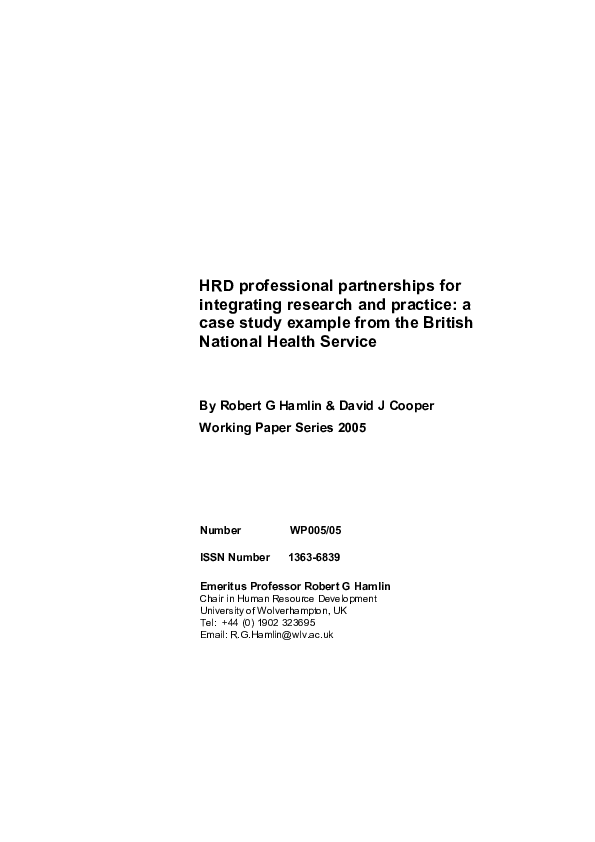 HRD professional partnerships for integrating research and practice: a case study example from the British National Health Service

By Robert G Hamlin & David J Cooper

Working Paper Series 2005

Number WP005/05

ISSN Number 1363-6839

Emeritus Professor Robert G Hamlin
Chair in Human Resource Development
University of Wolverhampton, UK
Tel: +44 (0) 1902 323695
Email: R.G.Hamlin@wlv.ac.uk